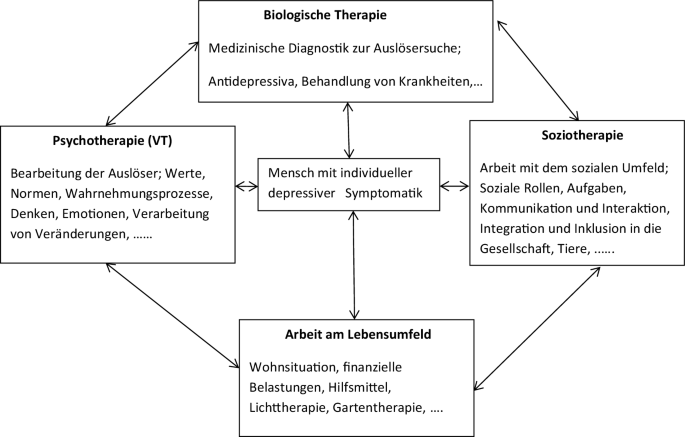 Biologische Therapie

Medizinische Diagnostik zur Auslösersuche;

Antidepressiva, Behandlung von Krankheiten,…

Psychotherapie (VT)

Bearbeitung der Auslöser; Werte, Normen, Wahrnehmungsprozesse, Denken, Emotionen, Verarbeitung von Veränderungen, ……

Mensch mit individueller depressiver Symptomatik

Soziotherapie

Arbeit mit dem sozialen Umfeld; Soziale Rollen, Aufgaben, Kommunikation und Interaktion, Integration und Inklusion in die Gesellschaft, Tiere, …...

Arbeit am Lebensumfeld

Wohnsituation, finanzielle Belastungen, Hilfsmittel, Lichttherapie, Gartentherapie, ….